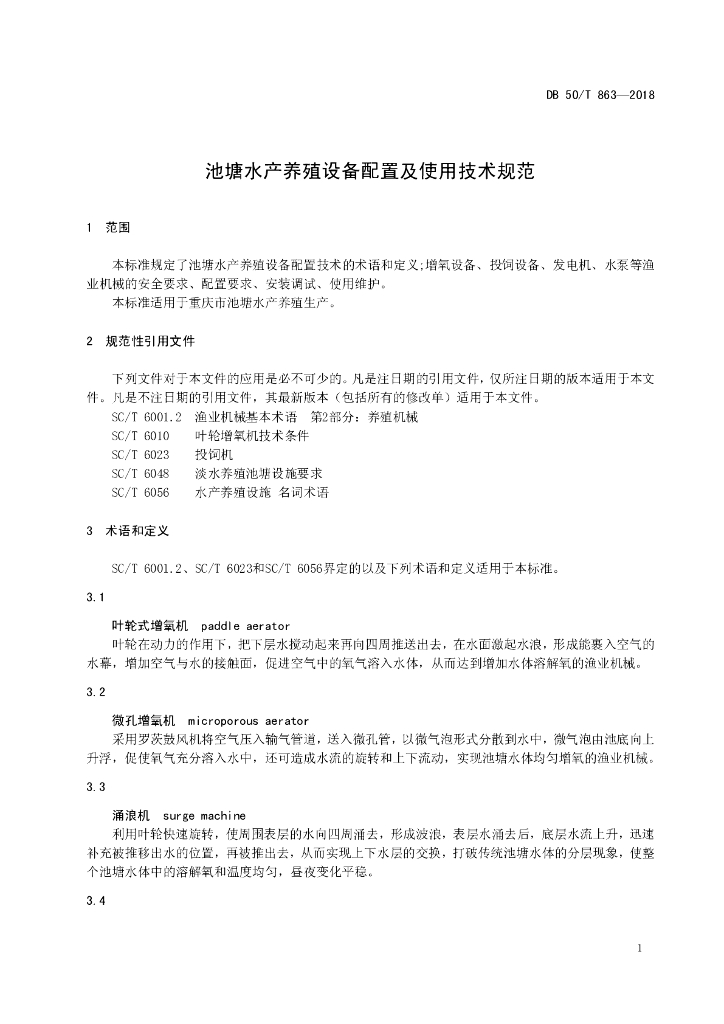 DB 50/T 863—2018

池塘水产养殖设备配置及使用技术规范

1 范围

本标准规定了池塘水产养殖设备配置技术的术语和定义;增氧设备、投饲设备、发电机、水泵等渔业机械的安全要求、配置要求、安装调试、使用维护。

本标准适用于重庆市池塘水产养殖生产。

2 规范性引用文件

下列文件对于本文件的应用是必不可少的。凡是注日期的引用文件,仅所注日期的版本适用于本文件。凡是不注日期的引用文件,其最新版本(包括所有的修改单)适用于本文件。

SC/T 6001.2 渔业机械基本术语 第2部分:养殖机械
SC/T 6010 叶轮增氧机技术条件
SC/T 6023 投饲机
SC/T 6048 淡水养殖池塘设施要求
SC/T 6056 水产养殖设施 名词术语

3 术语和定义

SC/T 6001.2、SC/T 6023和SC/T 6056界定的以及下列术语和定义适用于本标准。

3.1

叶轮式增氧机 paddle aerator

叶轮在动力的作用下,把下层水搅动起来再向四周推送出去,在水面激起水浪,形成能裹入空气的水幕,增加空气与水的接触面,促进空气中的氧气溶入水体,从而达到增加水体溶解氧的渔业机械。

3.2

微孔增氧机 microporous aerator

采用罗茨鼓风机将空气压入输气管道,送入微孔管,以微气泡形式分散到水中,微气泡由池底向上升浮,促使氧气充分溶入水中,还可造成水流的旋转和上下流动,实现池塘水体均匀增氧的渔业机械。

3.3

涌浪机 surge machine

利用叶轮快速旋转,使周围表层的水向四周涌去,形成波浪,表层水涌去后,底层水流上升,迅速补充被推移出水的位置,再被推出去,从而实现上下水层的交换,打破传统池塘水体的分层现象,使整个池塘水体中的溶解氧和温度均匀,昼夜变化平稳。

3.4

1